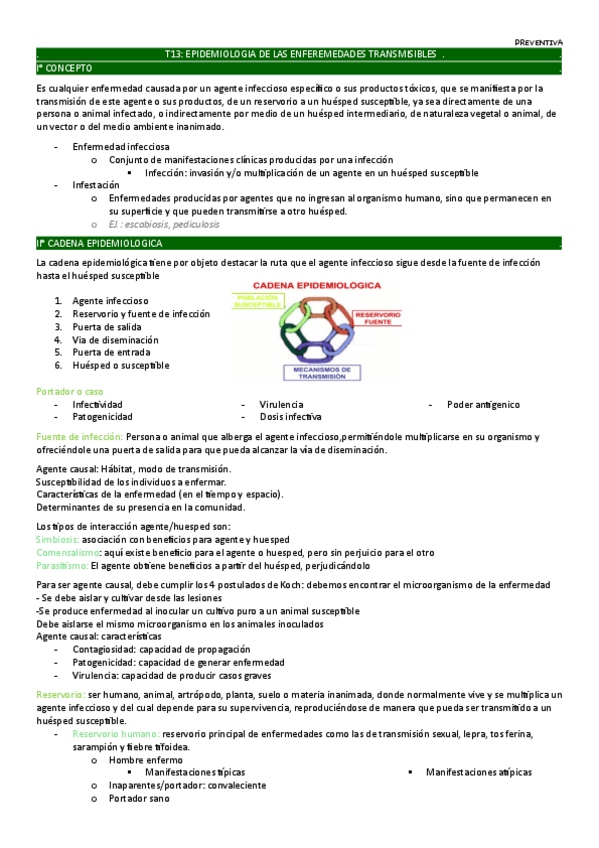 PREVENTIVA

T13: EPIDEMIOLOGIA DE LAS ENFEREMEDADES TRANSMISIBLES .

I° CONCEPTO

Es cualquier enfermedad causada por un agente infeccioso específico o sus productos tóxicos, que se manifiesta por la transmisión de este agente o sus productos, de un reservorio a un huésped susceptible, ya sea directamente de una persona o animal infectado, o indirectamente por medio de un huésped intermediario, de naturaleza vegetal o animal, de un vector o del medio ambiente inanimado.

- Enfermedad infecciosa
  o Conjunto de manifestaciones clínicas producidas por una infección
    ▪ Infección: invasión y/o multiplicación de un agente en un huésped susceptible
- Infestación
  o Enfermedades producidas por agentes que no ingresan al organismo humano, sino que permanecen en su superficie y que pueden transmitirse a otro huésped.
  o EJ.: escabiosis, pediculosis

II° CADENA EPIDEMIOLOGICA

La cadena epidemiológica tiene por objeto destacar la ruta que el agente infeccioso sigue desde la fuente de infección hasta el huésped susceptible

1. Agente infeccioso
2. Reservorio y fuente de infección
3. Puerta de salida
4. Vía de diseminación
5. Puerta de entrada
6. Huésped o susceptible

CADENA EPIDEMIOLOGICA
POBLACIÓN SUSCEPTIBLE
RESERVORIO FUENTE
MECANISMOS DE TRANSMISIÓN

Portador o caso
- Infectividad
- Patogenicidad
- Virulencia
- Dosis infectiva
- Poder antigenico

Fuente de infección: Persona o animal que alberga el agente infeccioso,permitiéndole multiplicarse en su organismo y ofreciéndole una puerta de salida para que pueda alcanzar la vía de diseminación.

Agente causal: Hábitat, modo de transmisión.
Susceptibilidad de los individuos a enfermar.
Características de la enfermedad (en el tiempo y espacio).
Determinantes de su presencia en la comunidad.

Los tipos de interacción agente/huesped son:
Simbiosis: asociación con beneficios para agente y huesped
Comensalismo: aquí existe beneficio para el agente o huesped, pero sin perjuicio para el otro
Parasitismo: El agente obtiene beneficios a partir del huésped, perjudicándolo

Para ser agente causal, debe cumplir los 4 postulados de Koch: debemos encontrar el microorganismo de la enfermedad
- Se debe aislar y cultivar desde las lesiones
-Se produce enfermedad al inocular un cultivo puro a un animal susceptible
Debe aislarse el mismo microorganismo en los animales inoculados
Agente causal: características
- Contagiosidad: capacidad de propagación
- Patogenicidad: capacidad de generar enfermedad
- Virulencia: capacidad de producir casos graves

Reservorio: ser humano, animal, artrópodo, planta, suelo o materia inanimada, donde normalmente vive y se multiplica un agente infeccioso y del cual depende para su supervivencia, reproduciéndose de manera que pueda ser transmitido a un huésped susceptible.
- Reservorio humano: reservorio principal de enfermedades como las de transmisión sexual, lepra, tos ferina, sarampión y fiebre tifoidea.
  o Hombre enfermo
    ▪ Manifestaciones típicas
    ▪ Manifestaciones atípicas
  o Inaparentes/portador: convaleciente
  o Portador sano